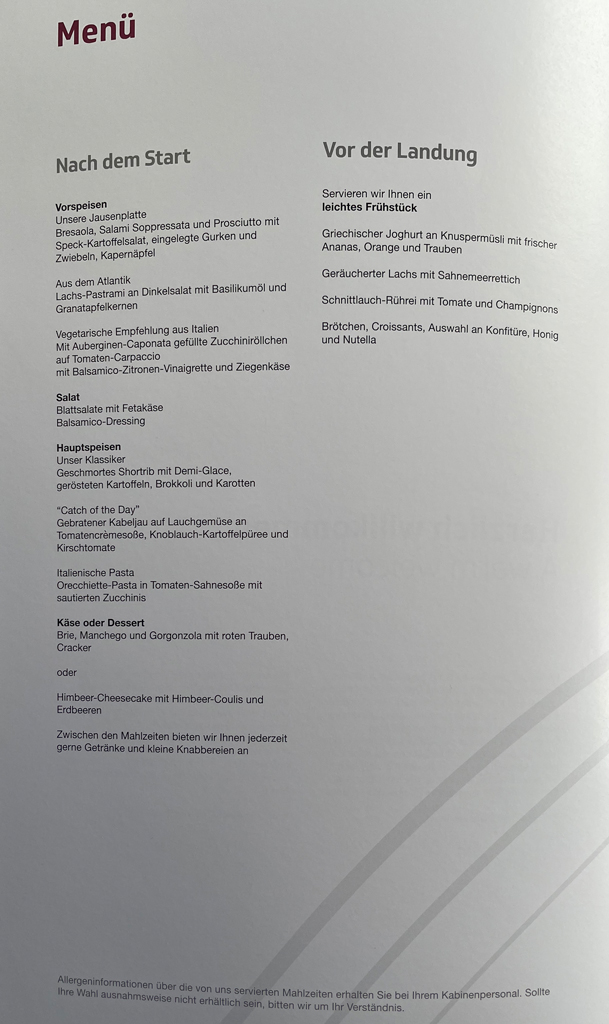 Menü

Nach dem Start

Vorspeisen
Unsere Jausenplatte
Bresaola, Salami Soppressata und Prosciutto mit Speck-Kartoffelsalat, eingelegte Gurken und Zwiebeln, Kapernäpfel

Aus dem Atlantik
Lachs-Pastrami an Dinkelsalat mit Basilikumöl und Granatapfelkernen

Vegetarische Empfehlung aus Italien
Mit Auberginen-Caponata gefüllte Zucchiniröllchen auf Tomaten-Carpaccio
mit Balsamico-Zitronen-Vinaigrette und Ziegenkäse

Salat
Blattsalate mit Fetakäse
Balsamico-Dressing

Hauptspeisen
Unser Klassiker
Geschmortes Shortrib mit Demi-Glace, gerösteten Kartoffeln, Brokkoli und Karotten

"Catch of the Day"
Gebratener Kabeljau auf Lauchgemüse an Tomatencrèmesoße, Knoblauch-Kartoffelpüree und Kirschtomate

Italienische Pasta
Orecchiette-Pasta in Tomaten-Sahnesoße mit sautierten Zucchinis

Käse oder Dessert
Brie, Manchego und Gorgonzola mit roten Trauben, Cracker

oder

Himbeer-Cheesecake mit Himbeer-Coulis und Erdbeeren

Zwischen den Mahlzeiten bieten wir Ihnen jederzeit gerne Getränke und kleine Knabbereien an

Vor der Landung

Servieren wir Ihnen ein
leichtes Frühstück

Griechischer Joghurt an Knuspermüsli mit frischer Ananas, Orange und Trauben

Geräucherter Lachs mit Sahnemeerrettich

Schnittlauch-Rührei mit Tomate und Champignons

Brötchen, Croissants, Auswahl an Konfitüre, Honig und Nutella

Allergeninformationen über die von uns servierten Mahlzeiten erhalten Sie bei Ihrem Kabinenpersonal. Sollte Ihre Wahl ausnahmsweise nicht erhältlich sein, bitten wir um Ihr Verständnis.